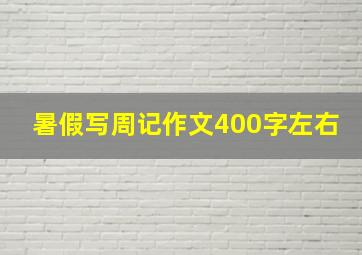 暑假写周记作文400字左右